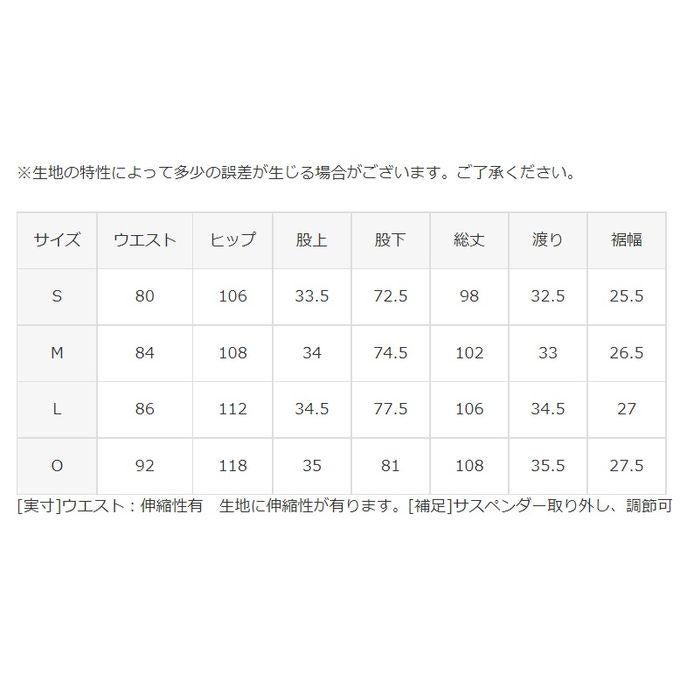 ※生地の特性によって多少の誤差が生じる場合がございます。ご了承ください。

| サイズ | ウエスト | ヒップ | 股上 | 股下 | 総丈 | 渡り | 裾幅 |
|---|---|---|---|---|---|---|---|
| S | 80 | 106 | 33.5 | 72.5 | 98 | 32.5 | 25.5 |
| M | 84 | 108 | 34 | 74.5 | 102 | 33 | 26.5 |
| L | 86 | 112 | 34.5 | 77.5 | 106 | 34.5 | 27 |
| O | 92 | 118 | 35 | 81 | 108 | 35.5 | 27.5 |

[実寸]ウエスト：伸縮性有　生地に伸縮性が有ります。[補足]サスペンダー取り外し、調節可